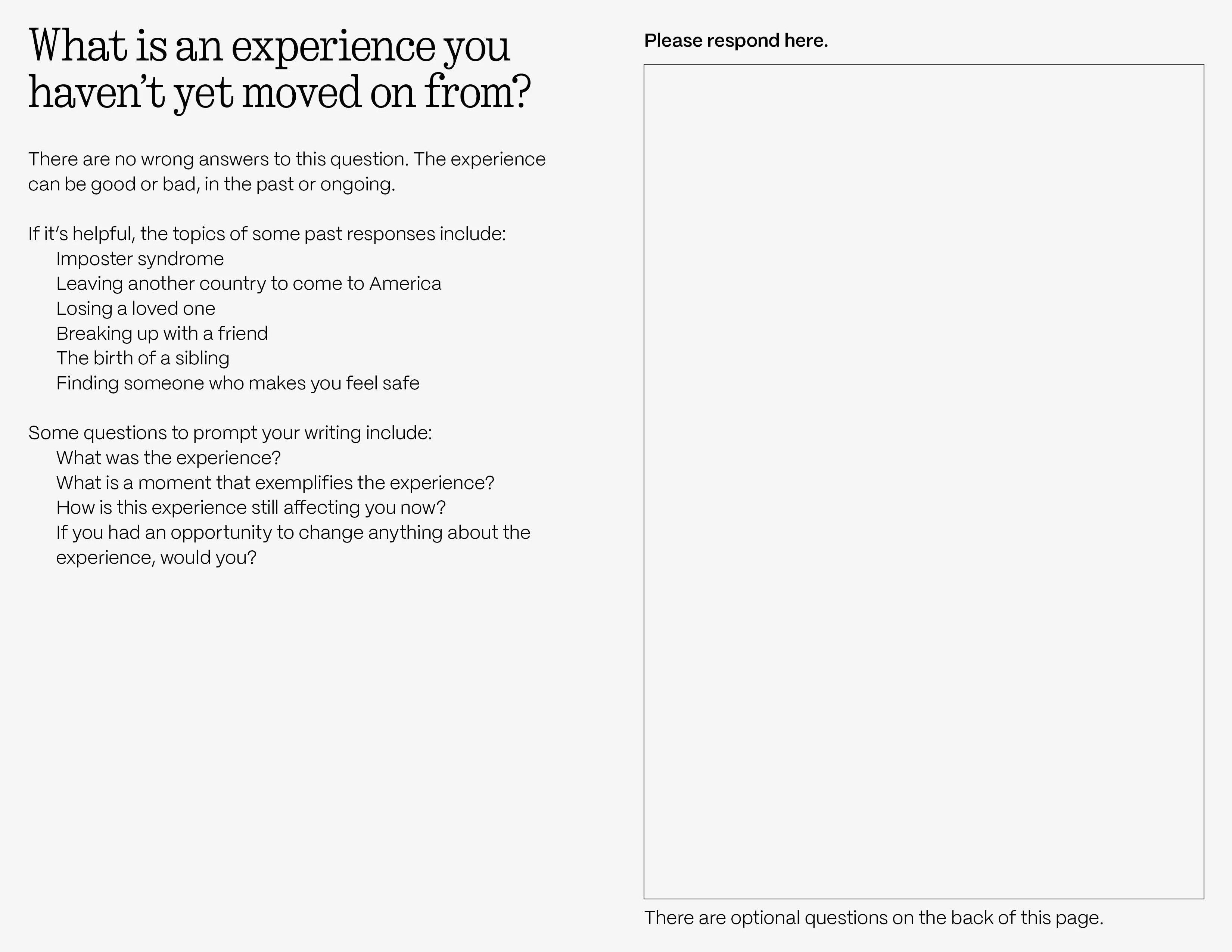 What is an experience you haven't yet moved on from?

There are no wrong answers to this question. The experience can be good or bad, in the past or ongoing.

If it's helpful, the topics of some past responses include:
Imposter syndrome
Leaving another country to come to America
Losing a loved one
Breaking up with a friend
The birth of a sibling
Finding someone who makes you feel safe

Some questions to prompt your writing include:
What was the experience?
What is a moment that exemplifies the experience?
How is this experience still affecting you now?
If you had an opportunity to change anything about the experience, would you?

Please respond here.

There are optional questions on the back of this page.